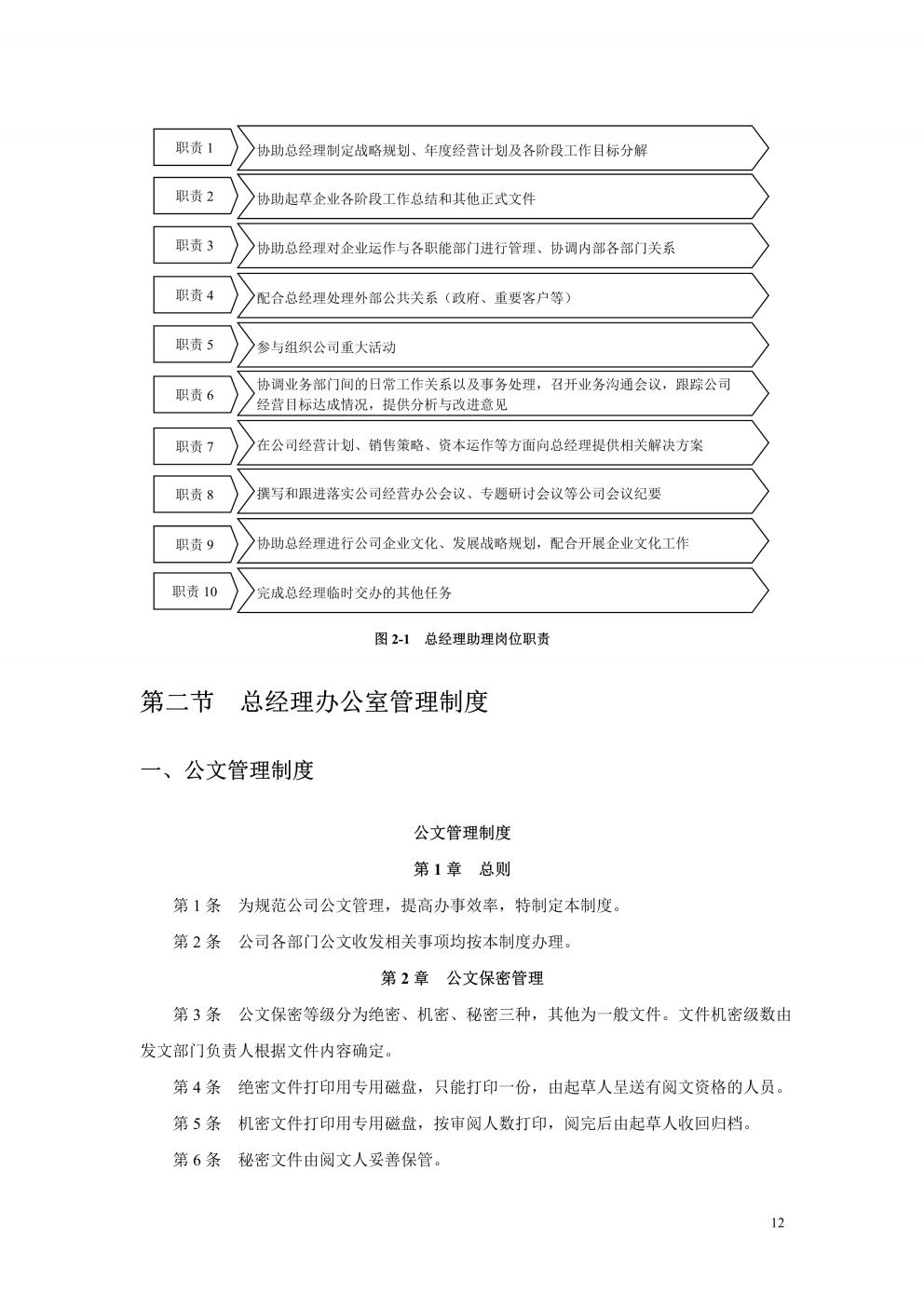 职责 1

协助总经理制定战略规划、年度经营计划及各阶段工作目标分解

职责 2

协助起草企业各阶段工作总结和其他正式文件

职责 3

协助总经理对企业运作与各职能部门进行管理、协调内部各部门关系

职责 4

配合总经理处理外部公共关系（政府、重要客户等）

职责 5

参与组织公司重大活动

职责 6

协调业务部门间的日常工作关系以及事务处理，召开业务沟通会议，跟踪公司经营目标达成情况，提供分析与改进意见

职责 7

在公司经营计划、销售策略、资本运作等方面向总经理提供相关解决方案

职责 8

撰写和跟进落实公司经营办公会议、专题研讨会议等公司会议纪要

职责 9

协助总经理进行公司企业文化、发展战略规划，配合开展企业文化工作

职责 10

完成总经理临时交办的其他任务

图 2-1 总经理助理岗位职责

第二节 总经理办公室管理制度

一、公文管理制度

公文管理制度

第 1 章 总则

第 1 条 为规范公司公文管理，提高办事效率，特制定本制度。

第 2 条 公司各部门公文收发相关事项均按本制度办理。

第 2 章 公文保密管理

第 3 条 公文保密等级分为绝密、机密、秘密三种，其他为一般文件。文件机密级数由发文部门负责人根据文件内容确定。

第 4 条 绝密文件打印用专用磁盘，只能打印一份，由起草人呈送有阅文资格的人员。

第 5 条 机密文件打印用专用磁盘，按审阅人数打印，阅完后由起草人收回归档。

第 6 条 秘密文件由阅文人妥善保管。

12